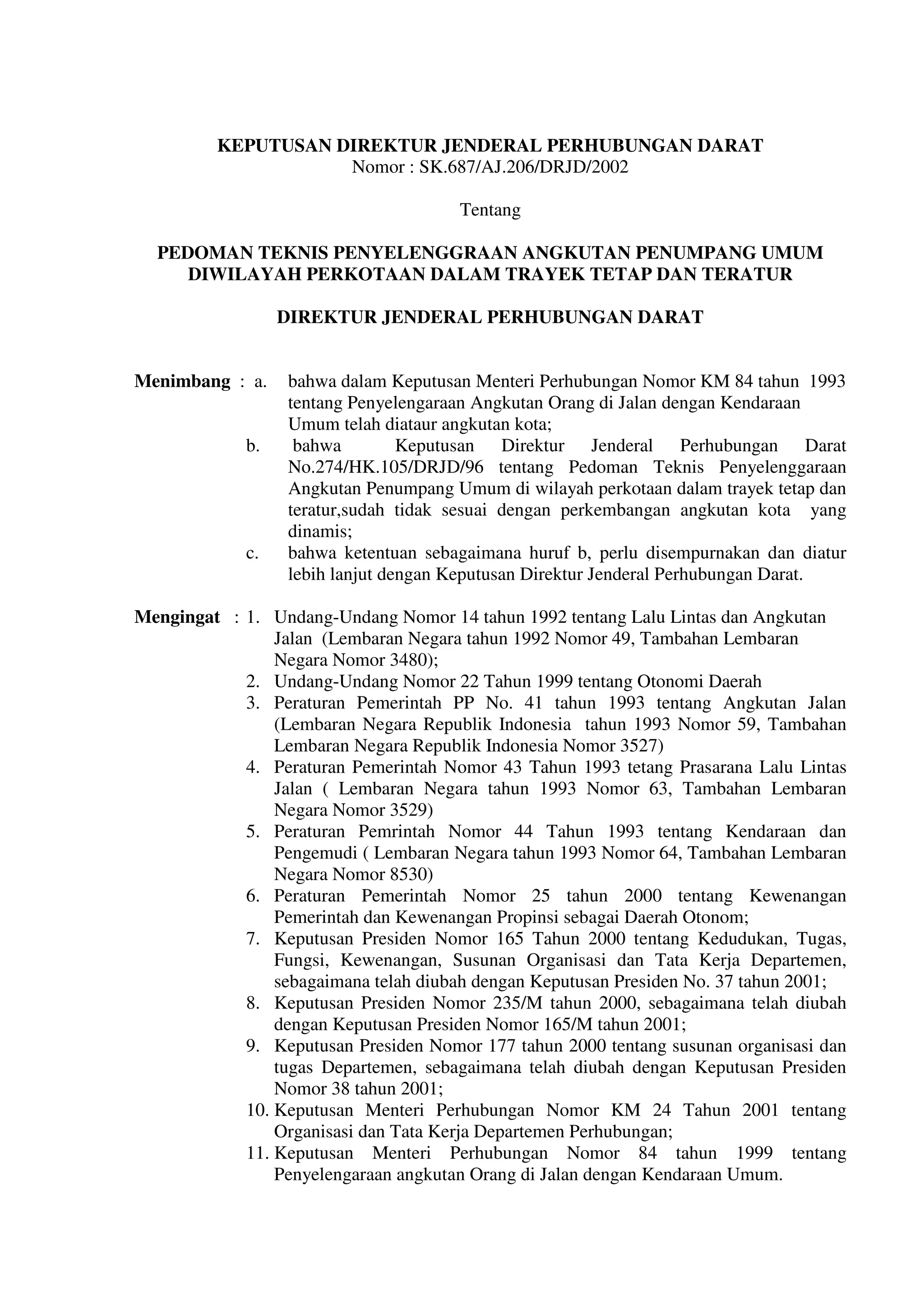 KEPUTUSAN DIREKTUR JENDERAL PERHUBUNGAN DARAT
Nomor : SK.687/AJ.206/DRJD/2002

Tentang

PEDOMAN TEKNIS PENYELENGGRAAN ANGKUTAN PENUMPANG UMUM DIWILAYAH PERKOTAAN DALAM TRAYEK TETAP DAN TERATUR

DIREKTUR JENDERAL PERHUBUNGAN DARAT

Menimbang : a. bahwa dalam Keputusan Menteri Perhubungan Nomor KM 84 tahun 1993 tentang Penyelengaraan Angkutan Orang di Jalan dengan Kendaraan Umum telah diataur angkutan kota;
b. bahwa Keputusan Direktur Jenderal Perhubungan Darat No.274/HK.105/DRJD/96 tentang Pedoman Teknis Penyelenggaraan Angkutan Penumpang Umum di wilayah perkotaan dalam trayek tetap dan teratur,sudah tidak sesuai dengan perkembangan angkutan kota yang dinamis;
c. bahwa ketentuan sebagaimana huruf b, perlu disempurnakan dan diatur lebih lanjut dengan Keputusan Direktur Jenderal Perhubungan Darat.

Mengingat : 1. Undang-Undang Nomor 14 tahun 1992 tentang Lalu Lintas dan Angkutan Jalan (Lembaran Negara tahun 1992 Nomor 49, Tambahan Lembaran Negara Nomor 3480);
2. Undang-Undang Nomor 22 Tahun 1999 tentang Otonomi Daerah
3. Peraturan Pemerintah PP No. 41 tahun 1993 tentang Angkutan Jalan (Lembaran Negara Republik Indonesia tahun 1993 Nomor 59, Tambahan Lembaran Negara Republik Indonesia Nomor 3527)
4. Peraturan Pemerintah Nomor 43 Tahun 1993 tetang Prasarana Lalu Lintas Jalan ( Lembaran Negara tahun 1993 Nomor 63, Tambahan Lembaran Negara Nomor 3529)
5. Peraturan Pemrintah Nomor 44 Tahun 1993 tentang Kendaraan dan Pengemudi ( Lembaran Negara tahun 1993 Nomor 64, Tambahan Lembaran Negara Nomor 8530)
6. Peraturan Pemerintah Nomor 25 tahun 2000 tentang Kewenangan Pemerintah dan Kewenangan Propinsi sebagai Daerah Otonom;
7. Keputusan Presiden Nomor 165 Tahun 2000 tentang Kedudukan, Tugas, Fungsi, Kewenangan, Susunan Organisasi dan Tata Kerja Departemen, sebagaimana telah diubah dengan Keputusan Presiden No. 37 tahun 2001;
8. Keputusan Presiden Nomor 235/M tahun 2000, sebagaimana telah diubah dengan Keputusan Presiden Nomor 165/M tahun 2001;
9. Keputusan Presiden Nomor 177 tahun 2000 tentang susunan organisasi dan tugas Departemen, sebagaimana telah diubah dengan Keputusan Presiden Nomor 38 tahun 2001;
10. Keputusan Menteri Perhubungan Nomor KM 24 Tahun 2001 tentang Organisasi dan Tata Kerja Departemen Perhubungan;
11. Keputusan Menteri Perhubungan Nomor 84 tahun 1999 tentang Penyelengaraan angkutan Orang di Jalan dengan Kendaraan Umum.